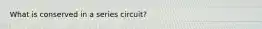 What is conserved in a series circuit?